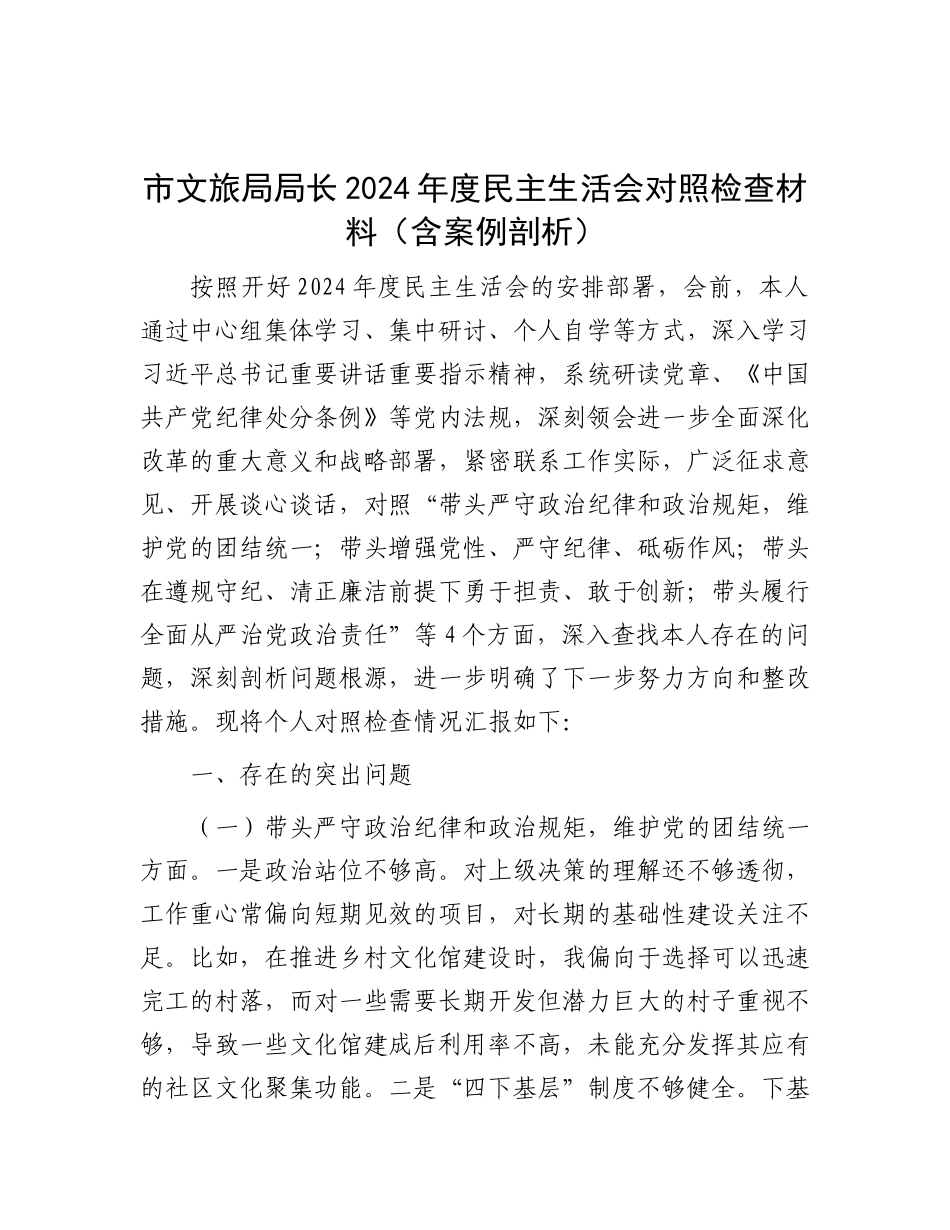 市文旅局局长2024年度民主生活会对照检查材料（含案例剖析）

按照开好2024年度民主生活会的安排部署，会前，本人通过中心组集体学习、集中研讨、个人自学等方式，深入学习习近平总书记重要讲话重要指示精神，系统研读党章、《中国共产党纪律处分条例》等党内法规，深刻领会进一步全面深化改革的重大意义和战略部署，紧密联系工作实际，广泛征求意见、开展谈心谈话，对照“带头严守政治纪律和政治规矩，维护党的团结统一；带头增强党性、严守纪律、砥砺作风；带头在遵规守纪、清正廉洁前提下勇于担责、敢于创新；带头履行全面从严治党政治责任”等4个方面，深入查找本人存在的问题，深刻剖析问题根源，进一步明确了下一步努力方向和整改措施。现将个人对照检查情况汇报如下:

一、存在的突出问题

（一）带头严守政治纪律和政治规矩，维护党的团结统一方面。一是政治站位不够高。对上级决策的理解还不够透彻，工作重心常偏向短期见效的项目，对长期的基础性建设关注不足。比如，在推进乡村文化馆建设时，我偏向于选择可以迅速完工的村落，而对一些需要长期开发但潜力巨大的村子重视不够，导致一些文化馆建成后利用率不高，未能充分发挥其应有的社区文化聚集功能。二是“四下基层”制度不够健全。下基